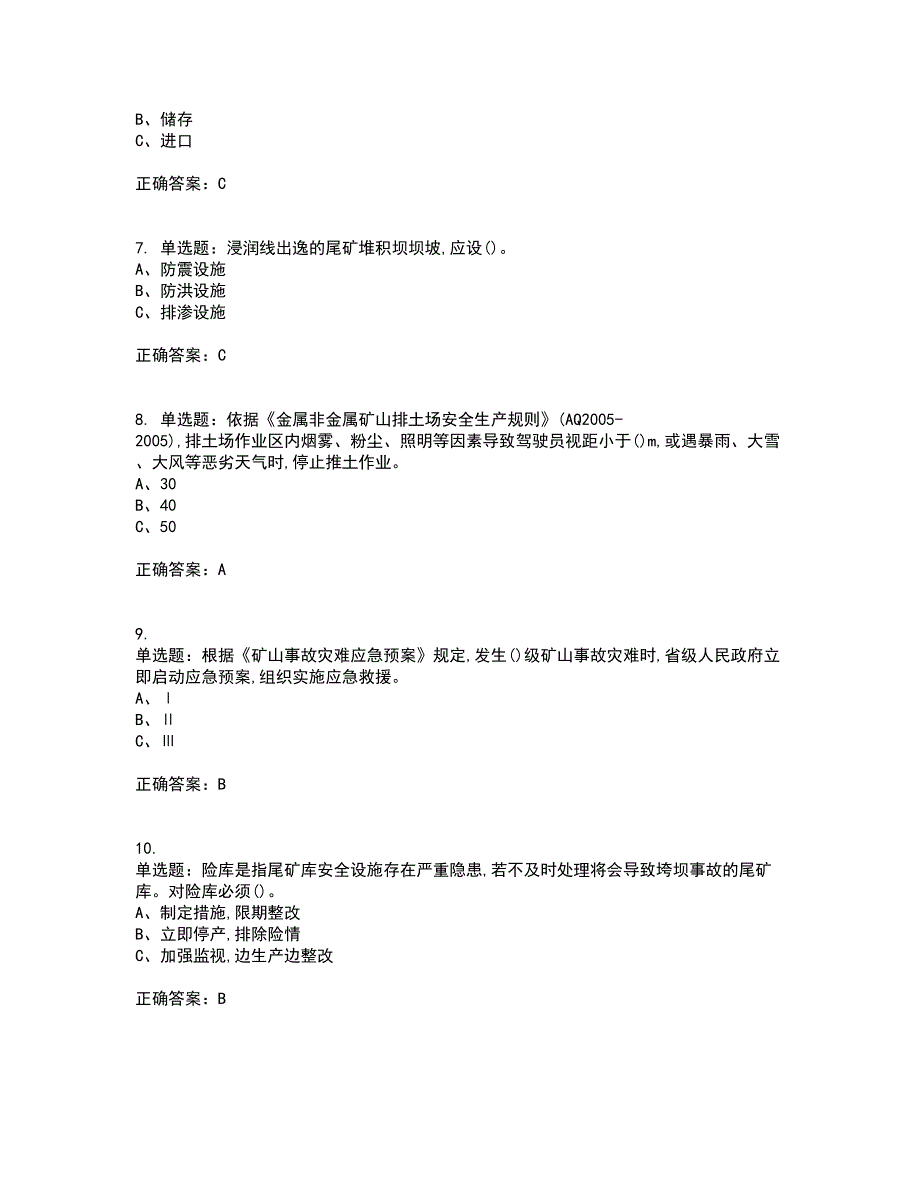 B、储存
C、进口

正确答案：C

7. 单选题：浸润线出逸的尾矿堆积坝坝坡,应设()。
A、防震设施
B、防洪设施
C、排渗设施

正确答案：C

8. 单选题：依据《金属非金属矿山排土场安全生产规则》(AQ2005-2005),排土场作业区内烟雾、粉尘、照明等因素导致驾驶员视距小于()m,或遇暴雨、大雪、大风等恶劣天气时,停止推土作业。
A、30
B、40
C、50

正确答案：A

9.
单选题：根据《矿山事故灾难应急预案》规定,发生()级矿山事故灾难时,省级人民政府立即启动应急预案,组织实施应急救援。
A、Ⅰ
B、Ⅱ
C、Ⅲ

正确答案：B

10.
单选题：险库是指尾矿库安全设施存在严重隐患,若不及时处理将会导致垮坝事故的尾矿库。对险库必须()。
A、制定措施,限期整改
B、立即停产,排除险情
C、加强监视,边生产边整改

正确答案：B